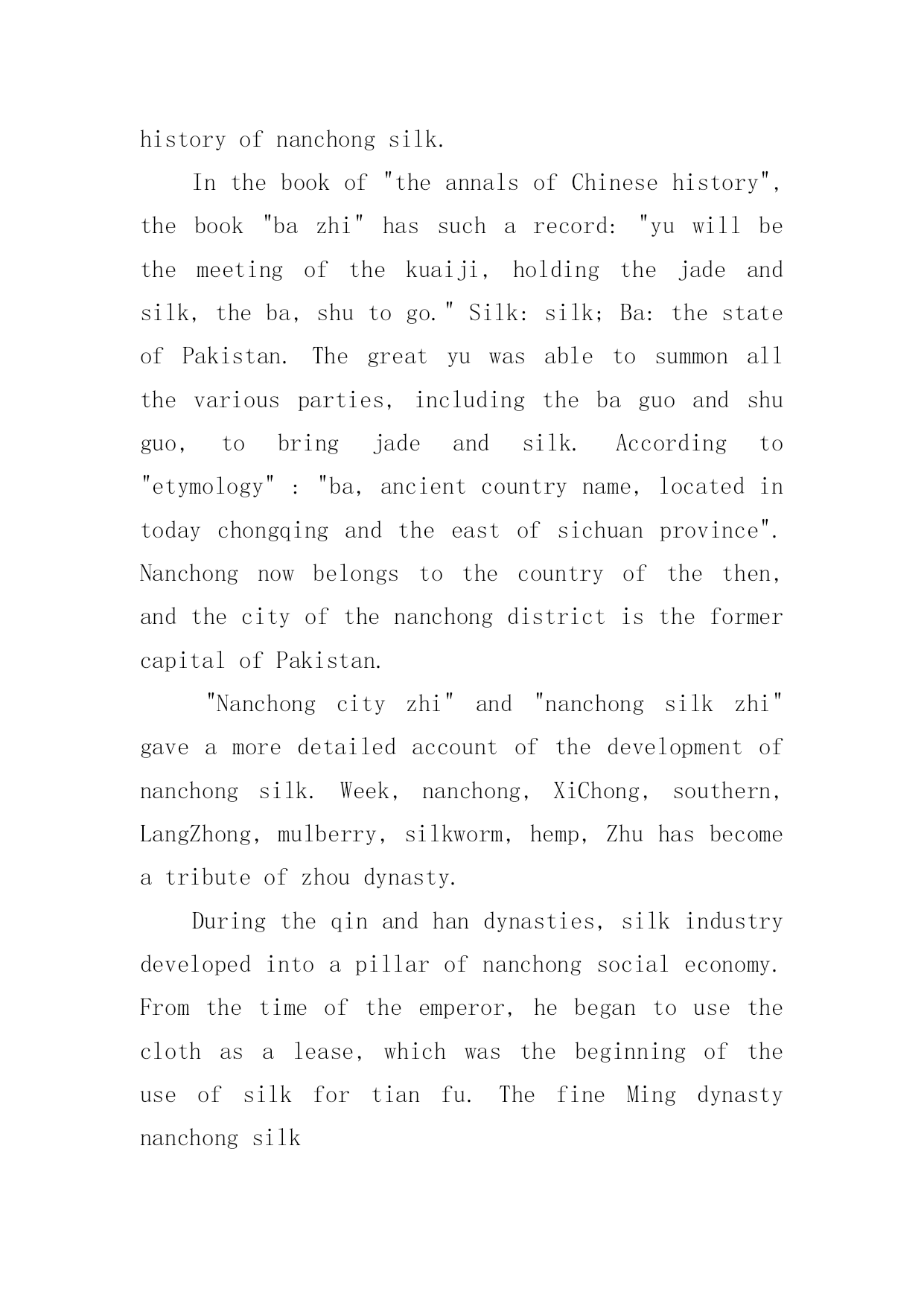 history of nanchong silk.

In the book of "the annals of Chinese history", the book "ba zhi" has such a record: "yu will be the meeting of the kuaiji, holding the jade and silk, the ba, shu to go." Silk: silk; Ba: the state of Pakistan. The great yu was able to summon all the various parties, including the ba guo and shu guo, to bring jade and silk. According to "etymology" : "ba, ancient country name, located in today chongqing and the east of sichuan province". Nanchong now belongs to the country of the then, and the city of the nanchong district is the former capital of Pakistan.

"Nanchong city zhi" and "nanchong silk zhi" gave a more detailed account of the development of nanchong silk. Week, nanchong, XiChong, southern, LangZhong, mulberry, silkworm, hemp, Zhu has become a tribute of zhou dynasty.

During the qin and han dynasties, silk industry developed into a pillar of nanchong social economy. From the time of the emperor, he began to use the cloth as a lease, which was the beginning of the use of silk for tian fu. The fine Ming dynasty nanchong silk